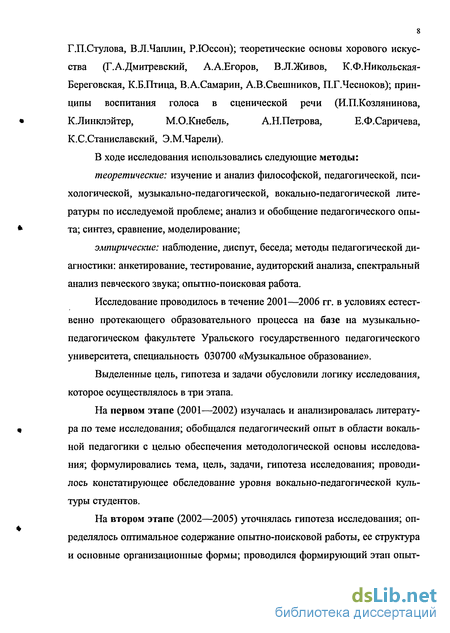 8

Г.П.Стулова, В.Л.Чаплин, Р.Юссон); теоретические основы хорового искусства (Г.А.Дмитревский, А.А.Егоров, В.Л.Живов, К.Ф.Никольская-Береговская, К.Б.Птица, В.А.Самарин, А.В.Свешников, П.Г.Чесноков); принципы воспитания голоса в сценической речи (И.П.Козлянинова, К.Линклэйтер, М.О.Кнебель, А.Н.Петрова, Е.Ф.Саричева, К.С.Станиславский, Э.М.Чарели).

В ходе исследования использовались следующие методы:

теоретические: изучение и анализ философской, педагогической, психологической, музыкально-педагогической, вокально-педагогической литературы по исследуемой проблеме; анализ и обобщение педагогического опыта; синтез, сравнение, моделирование;

эмпирические: наблюдение, диспут, беседа; методы педагогической диагностики: анкетирование, тестирование, аудиторский анализа, спектральный анализ певческого звука; опытно-поисковая работа.

Исследование проводилось в течение 2001—2006 гг. в условиях естественно протекающего образовательного процесса на базе на музыкально-педагогическом факультете Уральского государственного педагогического университета, специальность 030700 «Музыкальное образование».

Выделенные цель, гипотеза и задачи обусловили логику исследования, которое осуществлялось в три этапа.

На первом этапе (2001—2002) изучалась и анализировалась литература по теме исследования; обобщался педагогический опыт в области вокальной педагогики с целью обеспечения методологической основы исследования; формулировались тема, цель, задачи, гипотеза исследования; проводилось констатирующее обследование уровня вокально-педагогической культуры студентов.

На втором этапе (2002—2005) уточнялась гипотеза исследования; определялось оптимальное содержание опытно-поисковой работы, ее структура и основные организационные формы; проводился формирующий этап опыт-

dsLib.net
библиотека диссертаций